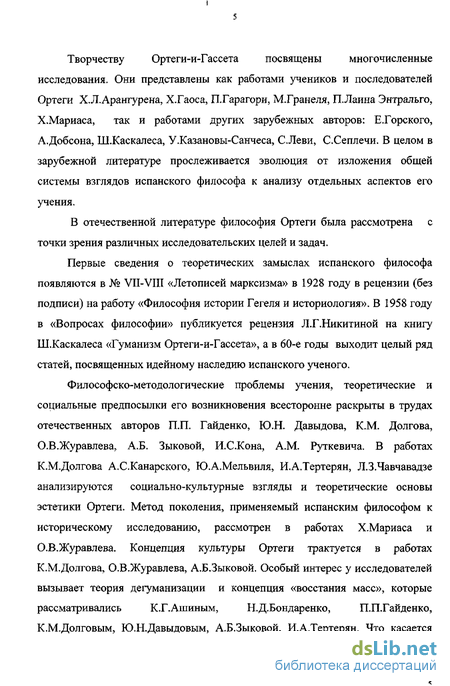 5

Творчеству Ортеги-и-Гассета посвящены многочисленные исследования. Они представлены как работами учеников и последователей Ортеги Х.Л.Арангурена, Х.Гаоса, П.Гарагори, М.Гранеля, П.Лаина Энтральго, Х.Мариаса, так и работами других зарубежных авторов: Е.Горского, А.Добсона, Ш.Каскалеса, У.Казановы-Санчеса, С.Леви, С.Сеплечи. В целом в зарубежной литературе прослеживается эволюция от изложения общей системы взглядов испанского философа к анализу отдельных аспектов его учения.

В отечественной литературе философия Ортеги была рассмотрена с точки зрения различных исследовательских целей и задач.

Первые сведения о теоретических замыслах испанского философа появляются в № VII-VIII «Летописей марксизма» в 1928 году в рецензии (без подписи) на работу «Философия истории Гегеля и историология». В 1958 году в «Вопросах философии» публикуется рецензия Л.Г.Никитиной на книгу Ш.Каскалеса «Гуманизм Ортеги-и-Гассета», а в 60-е годы выходит целый ряд статей, посвященных идейному наследию испанского ученого.

Философско-методологические проблемы учения, теоретические и социальные предпосылки его возникновения всесторонне раскрыты в трудах отечественных авторов П.П. Гайденко, Ю.Н. Давыдова, К.М. Долгова, О.В.Журавлева, А.Б. Зыковой, И.С.Кона, А.М. Руткевича. В работах К.М.Долгова А.С.Канарского, Ю.А.Мельвиля, И.А.Тертерян, Л.З.Чавчавадзе анализируются социально-культурные взгляды и теоретические основы эстетики Ортеги. Метод поколения, применяемый испанским философом к историческому исследованию, рассмотрен в работах Х.Мариаса и О.В.Журавлева. Концепция культуры Ортеги трактуется в работах К.М.Долгова, О.В.Журавлева, А.Б.Зыковой. Особый интерес у исследователей вызывает теория дегуманизации и концепция «восстания масс», которые рассматривались К.Г.Ашиным, Н.Д.Бондаренко, П.П.Гайденко, К.М.Долговым, Ю.Н.Давыдовым, А.Б.Зыковой, И.А.Тертерян. Что касается

dsLib.net
библиотека диссертаций
5